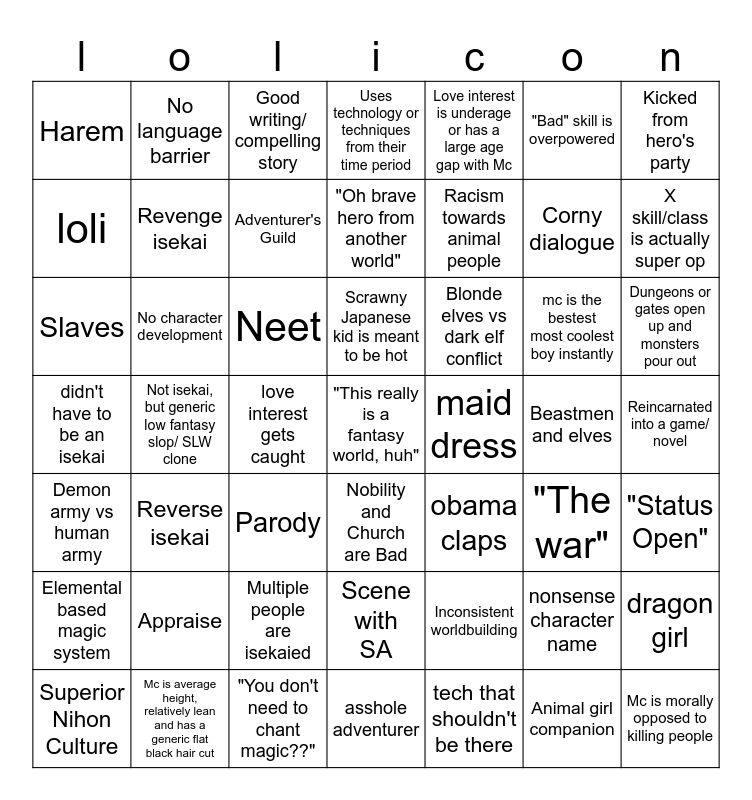 | l | o | l | i | c | o | n |
|---|---|---|---|---|---|---|
| Harem | No language barrier | Good writing/ compelling story | Uses technology or techniques from their time period | Love interest is underage or has a large age gap with Mc | "Bad" skill is overpowered | Kicked from hero's party |
| loli | Revenge isekai | Adventurer's Guild | "Oh brave hero from another world" | Racism towards animal people | Corny dialogue | X skill/class is actually super op |
| Slaves | No character development | Neet | Scrawny Japanese kid is meant to be hot | Blonde elves vs dark elf conflict | mc is the bestest most coolest boy instantly | Dungeons or gates open up and monsters pour out |
| didn't have to be an isekai | Not isekai, but generic low fantasy slop/ SLW clone | love interest gets caught | "This really is a fantasy world, huh" | maid dress | Beastmen and elves | Reincarnated into a game/ novel |
| Demon army vs human army | Reverse isekai | Parody | Nobility and Church are Bad | obama claps | "The war" | "Status Open" |
| Elemental based magic system | Appraise | Multiple people are isekaied | Scene with SA | Inconsistent worldbuilding | nonsense character name | dragon girl |
| Superior Nihon Culture | Mc is average height, relatively lean and has a generic flat black hair cut | "You don't need to chant magic??" | asshole adventurer | tech that shouldn't be there | Animal girl companion | Mc is morally opposed to killing people |